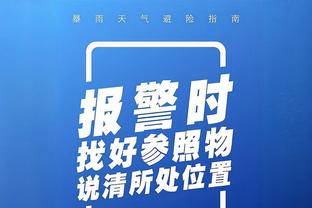 暴雨天气避险指南

报警时
找好参照物
说清所处位置